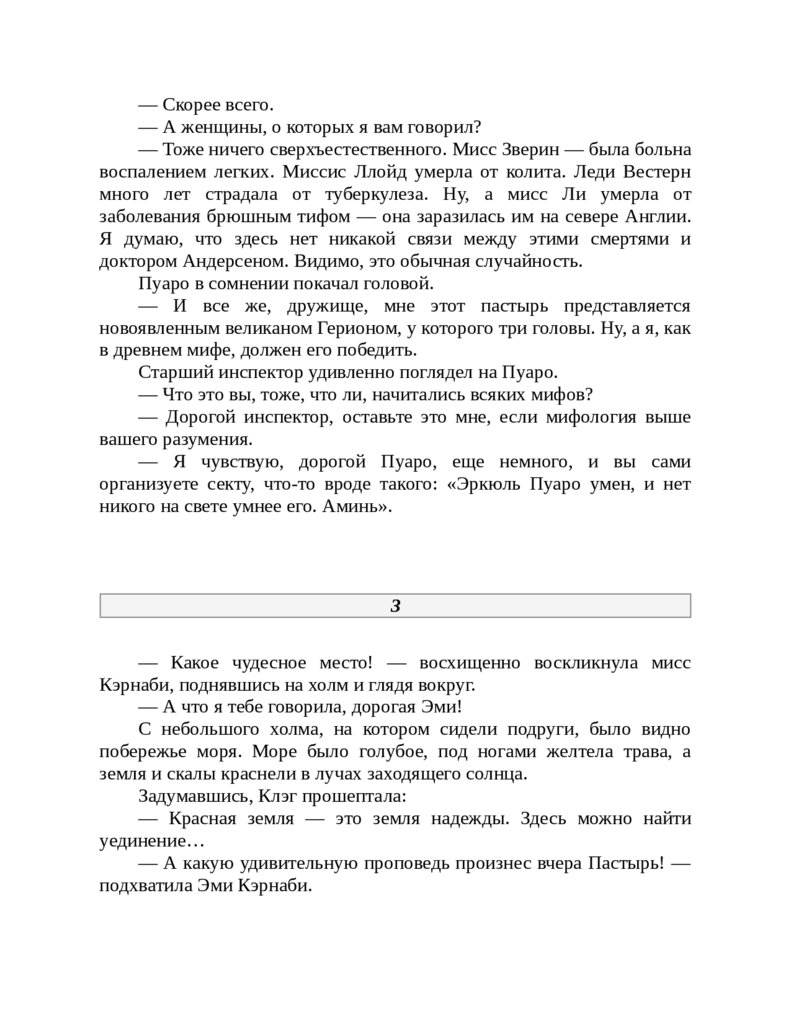 — Скорее всего.

— А женщины, о которых я вам говорил?

— Тоже ничего сверхъестественного. Мисс Зверин — была больна воспалением легких. Миссис Ллойд умерла от колита. Леди Вестерн много лет страдала от туберкулеза. Ну, а мисс Ли умерла от заболевания брюшным тифом — она заразилась им на севере Англии. Я думаю, что здесь нет никакой связи между этими смертями и доктором Андерсеном. Видимо, это обычная случайность.

Пуаро в сомнении покачал головой.

— И все же, дружище, мне этот пастырь представляется новоявленным великаном Герионом, у которого три головы. Ну, а я, как в древнем мифе, должен его победить.

Старший инспектор удивленно поглядел на Пуаро.

— Что это вы, тоже, что ли, начитались всяких мифов?

— Дорогой инспектор, оставьте это мне, если мифология выше вашего разумения.

— Я чувствую, дорогой Пуаро, еще немного, и вы сами организуете секту, что-то вроде такого: «Эркюль Пуаро умен, и нет никого на свете умнее его. Аминь».

3

— Какое чудесное место! — восхищенно воскликнула мисс Кэрнаби, поднявшись на холм и глядя вокруг.

— А что я тебе говорила, дорогая Эми!

С небольшого холма, на котором сидели подруги, было видно побережье моря. Море было голубое, под ногами желтела трава, а земля и скалы краснели в лучах заходящего солнца.

Задумавшись, Клэг прошептала:

— Красная земля — это земля надежды. Здесь можно найти уединение…

— А какую удивительную проповедь произнес вчера Пастырь! — подхватила Эми Кэрнаби.